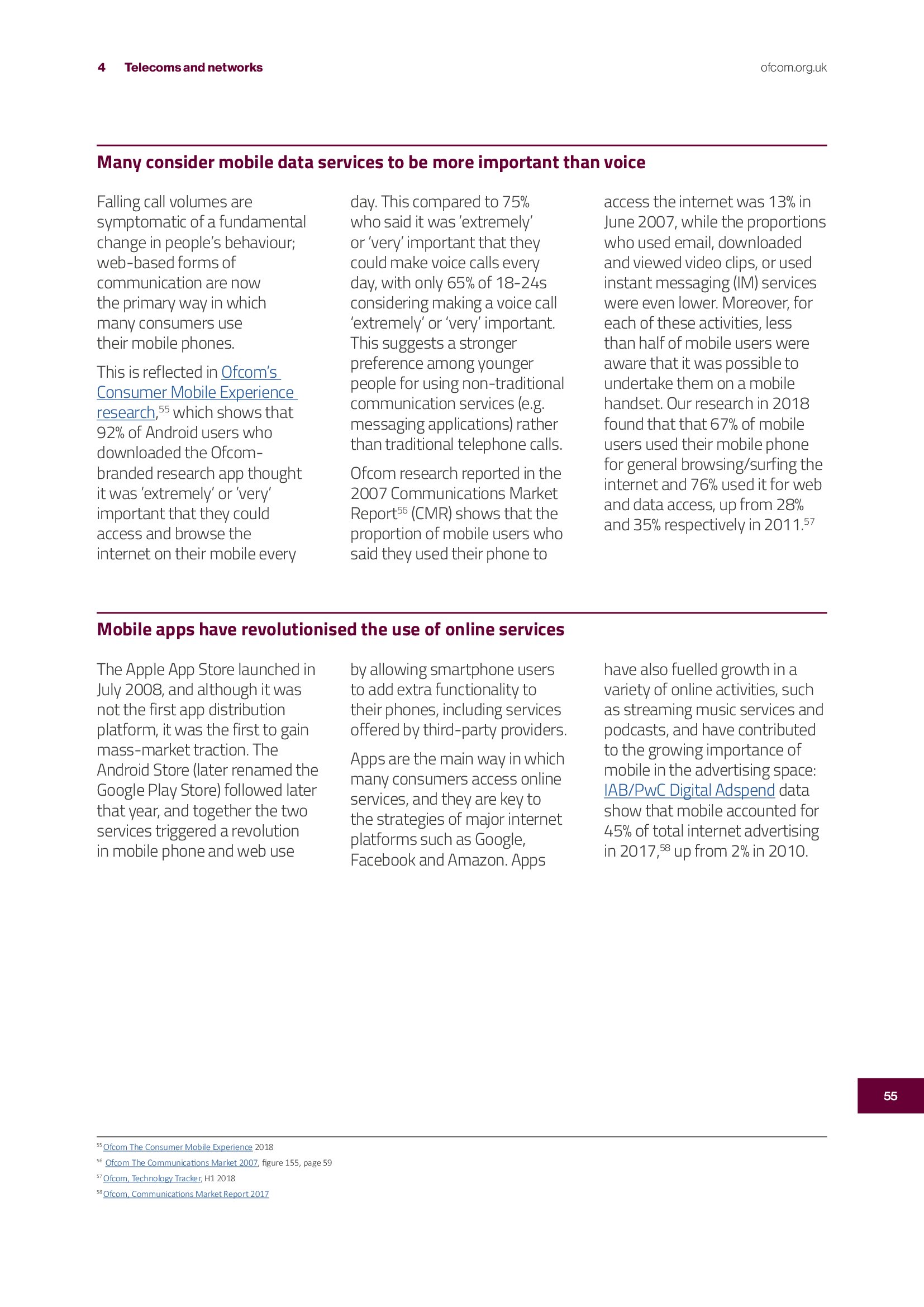 4 Telecoms and networks

ofcom.org.uk

Many consider mobile data services to be more important than voice

Falling call volumes are symptomatic of a fundamental change in people's behaviour; web-based forms of communication are now the primary way in which many consumers use their mobile phones.

This is reflected in Ofcom's Consumer Mobile Experience research,$^{55}$ which shows that 92% of Android users who downloaded the Ofcom-branded research app thought it was 'extremely' or 'very' important that they could access and browse the internet on their mobile every day. This compared to 75% who said it was 'extremely' or 'very' important that they could make voice calls every day, with only 65% of 18-24s considering making a voice call 'extremely' or 'very' important. This suggests a stronger preference among younger people for using non-traditional communication services (e.g. messaging applications) rather than traditional telephone calls.

Ofcom research reported in the 2007 Communications Market Report$^{56}$ (CMR) shows that the proportion of mobile users who said they used their phone to access the internet was 13% in June 2007, while the proportions who used email, downloaded and viewed video clips, or used instant messaging (IM) services were even lower. Moreover, for each of these activities, less than half of mobile users were aware that it was possible to undertake them on a mobile handset. Our research in 2018 found that that 67% of mobile users used their mobile phone for general browsing/surfing the internet and 76% used it for web and data access, up from 28% and 35% respectively in 2011.$^{57}$

Mobile apps have revolutionised the use of online services

The Apple App Store launched in July 2008, and although it was not the first app distribution platform, it was the first to gain mass-market traction. The Android Store (later renamed the Google Play Store) followed later that year, and together the two services triggered a revolution in mobile phone and web use by allowing smartphone users to add extra functionality to their phones, including services offered by third-party providers.

Apps are the main way in which many consumers access online services, and they are key to the strategies of major internet platforms such as Google, Facebook and Amazon. Apps have also fuelled growth in a variety of online activities, such as streaming music services and podcasts, and have contributed to the growing importance of mobile in the advertising space: IAB/PwC Digital Adspend data show that mobile accounted for 45% of total internet advertising in 2017,$^{58}$ up from 2% in 2010.

55

$^{55}$ Ofcom The Consumer Mobile Experience 2018
$^{56}$ Ofcom The Communications Market 2007, figure 155, page 59
$^{57}$ Ofcom, Technology Tracker, H1 2018
$^{58}$ Ofcom, Communications Market Report 2017